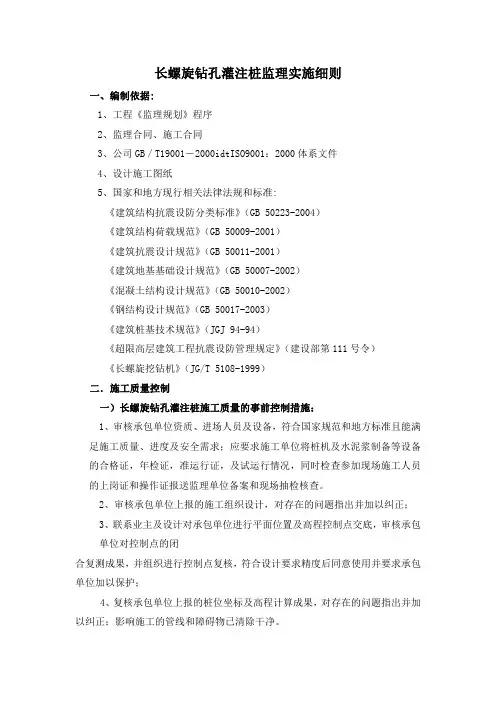 长螺旋钻孔灌注桩监理实施细则

一、编制依据：

1、工程《监理规划》程序

2、监理合同、施工合同

3、公司 GB／T19001－2000idtISO9001：2000 体系文件

4、设计施工图纸

5、国家和地方现行相关法律法规和标准：

《建筑结构抗震设防分类标准》（GB 50223-2004）

《建筑结构荷载规范》（GB 50009-2001）

《建筑抗震设计规范》（GB 50011-2001）

《建筑地基基础设计规范》（GB 50007-2002）

《混凝土结构设计规范》（GB 50010-2002）

《钢结构设计规范》（GB 50017-2003）

《建筑桩基技术规范》（JGJ 94-94）

《超限高层建筑工程抗震设防管理规定》（建设部第 111 号令）

《长螺旋挖钻机》（JG/T 5108-1999）

二．施工质量控制

一）长螺旋钻孔灌注桩施工质量的事前控制措施：

1、审核承包单位资质、进场人员及设备，符合国家规范和地方标准且能满足施工质量、进度及安全需求；应要求施工单位将桩机及水泥浆制备等设备的合格证，年检证，准运行证，及试运行情况，同时检查参加现场施工人员的上岗证和操作证报送监理单位备案和现场抽检核查。

2、审核承包单位上报的施工组织设计，对存在的问题指出并加以纠正；

3、联系业主及设计对承包单位进行平面位置及高程控制点交底，审核承包单位对控制点的闭

合复测成果，并组织进行控制点复核，符合设计要求精度后同意使用并要求承包单位加以保护；

4、复核承包单位上报的桩位坐标及高程计算成果，对存在的问题指出并加以纠正；影响施工的管线和障碍物已清除干净。